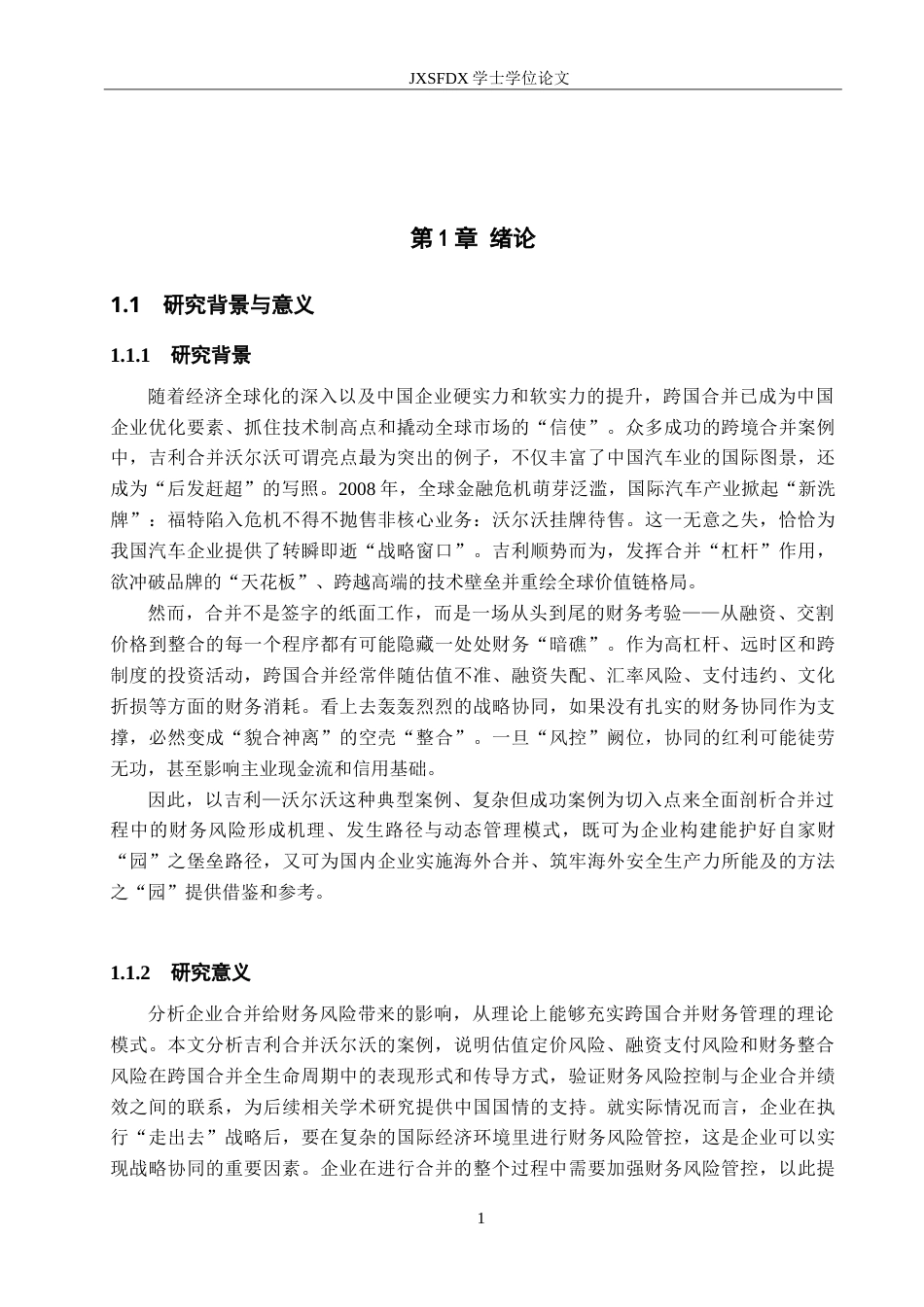 JXSFDX学士学位论文

第1章 绪论

1.1 研究背景与意义

1.1.1 研究背景

随着经济全球化的深入以及中国企业硬实力和软实力的提升，跨国合并已成为中国企业优化要素、抓住技术制高点和撬动全球市场的“信使”。众多成功的跨境合并案例中，吉利合并沃尔沃可谓亮点最为突出的例子，不仅丰富了中国汽车业的国际图景，还成为“后发赶超”的写照。2008年，全球金融危机萌芽泛滥，国际汽车产业掀起“新洗牌”：福特陷入危机不得不抛售非核心业务：沃尔沃挂牌待售。这一无意之失，恰恰为我国汽车企业提供了转瞬即逝“战略窗口”。吉利顺势而为，发挥合并“杠杆”作用，欲冲破品牌的“天花板”、跨越高端的技术壁垒并重绘全球价值链格局。

然而，合并不是签字的纸面工作，而是一场从头到尾的财务考验——从融资、交割价格到整合的每一个程序都有可能隐藏一处处财务“暗礁”。作为高杠杆、远时区和跨制度的投资活动，跨国合并经常伴随估值不准、融资失配、汇率风险、支付违约、文化折损等方面的财务消耗。看上去轰轰烈烈的战略协同，如果没有扎实的财务协同作为支撑，必然变成“貌合神离”的空壳“整合”。一旦“风控”阙位，协同的红利可能徒劳无功，甚至影响主业现金流和信用基础。

因此，以吉利—沃尔沃这种典型案例、复杂但成功案例为切入点来全面剖析合并过程中的财务风险形成机理、发生路径与动态管理模式，既可为企业构建能护好自家财“园”之堡垒路径，又可为国内企业实施海外合并、筑牢海外安全生产力所能及的方法之“园”提供借鉴和参考。

1.1.2 研究意义

分析企业合并给财务风险带来的影响，从理论上能够充实跨国合并财务管理的理论模式。本文分析吉利合并沃尔沃的案例，说明估值定价风险、融资支付风险和财务整合风险在跨国合并全生命周期中的表现形式和传导方式，验证财务风险控制与企业合并绩效之间的联系，为后续相关学术研究提供中国国情的支持。就实际情况而言，企业在执行“走出去”战略后，要在复杂的国际经济环境里进行财务风险管控，这是企业可以实现战略协同的重要因素。企业在进行合并的整个过程中需要加强财务风险管控，以此提

1